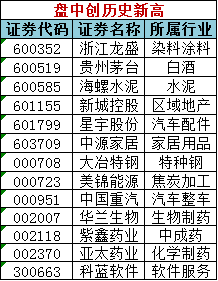 盘中创历史新高

| 证券代码 | 证券名称 | 所属行业 |
|---|---|---|
| 600352 | 浙江龙盛 | 染料涂料 |
| 600519 | 贵州茅台 | 白酒 |
| 600585 | 海螺水泥 | 水泥 |
| 601155 | 新城控股 | 区域地产 |
| 601799 | 星宇股份 | 汽车配件 |
| 603709 | 中源家居 | 家居用品 |
| 000708 | 大冶特钢 | 特种钢 |
| 000723 | 美锦能源 | 焦炭加工 |
| 000951 | 中国重汽 | 汽车整车 |
| 002007 | 华兰生物 | 生物制药 |
| 002118 | 紫鑫药业 | 中成药 |
| 002370 | 亚太药业 | 化学制药 |
| 300663 | 科蓝软件 | 软件服务 |